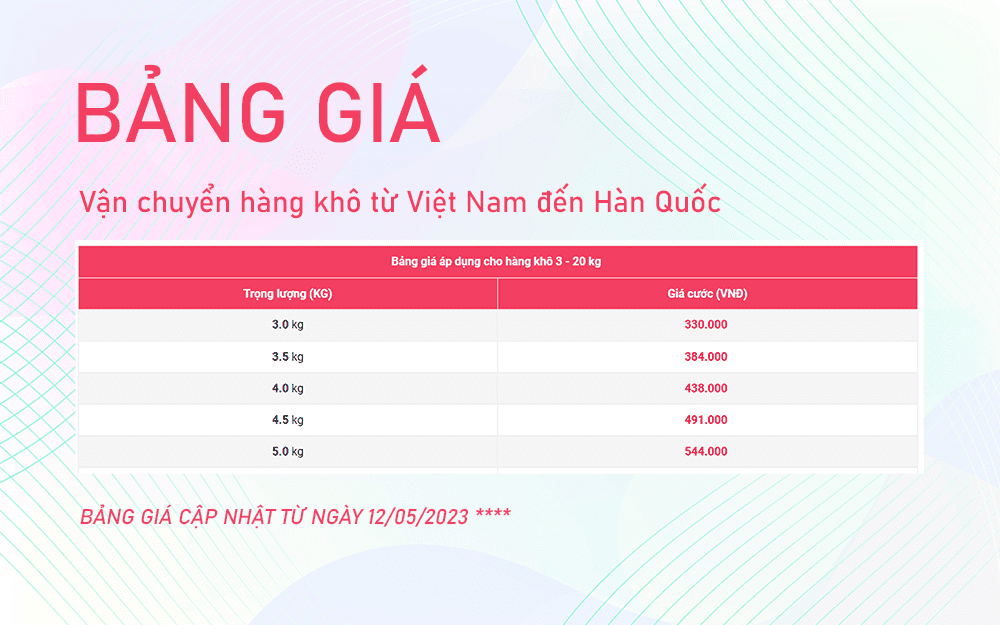 BẢNG GIÁ

Vận chuyển hàng khô từ Việt Nam đến Hàn Quốc

Bảng giá áp dụng cho hàng khô 3 - 20 kg

| Trọng lượng (KG) | Giá cước (VNĐ) |
|---|---|
| 3.0 kg | 330.000 |
| 3.5 kg | 384.000 |
| 4.0 kg | 438.000 |
| 4.5 kg | 491.000 |
| 5.0 kg | 544.000 |

BẢNG GIÁ CẬP NHẬT TỪ NGÀY 12/05/2023 ****